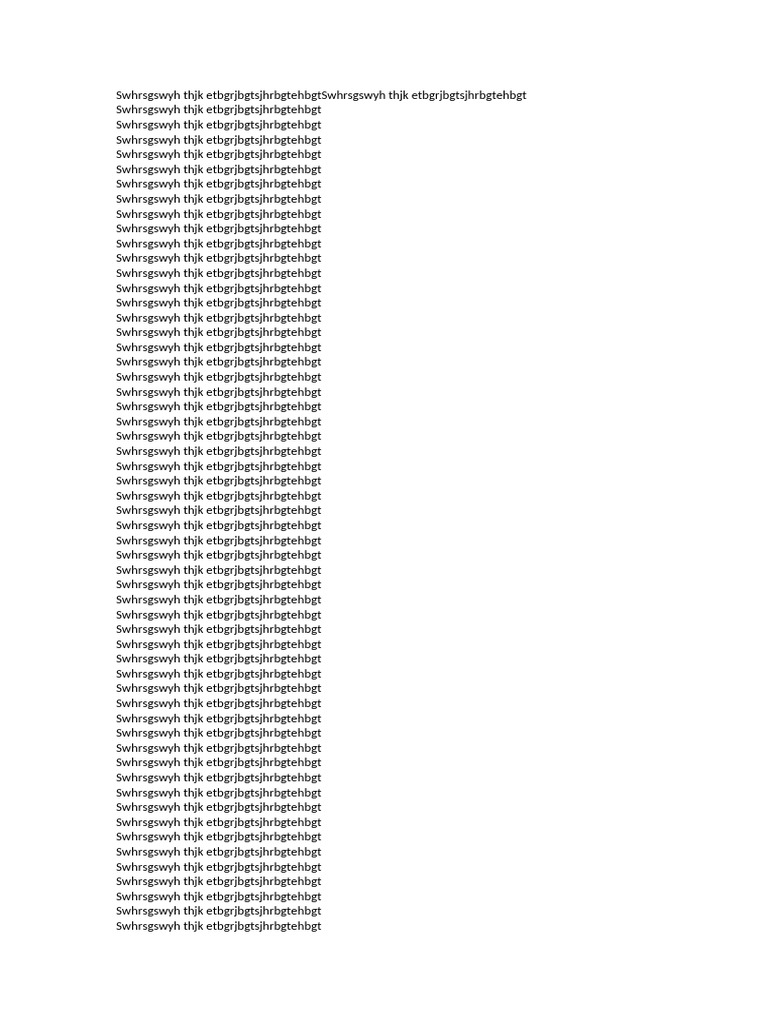 Swhrsgswyh thjk etbgrjbgtsjhrbgtehbgtSwhrsgswyh thjk etbgrjbgtsjhrbgtehbgt
Swhrsgswyh thjk etbgrjbgtsjhrbgtehbgt
Swhrsgswyh thjk etbgrjbgtsjhrbgtehbgt
Swhrsgswyh thjk etbgrjbgtsjhrbgtehbgt
Swhrsgswyh thjk etbgrjbgtsjhrbgtehbgt
Swhrsgswyh thjk etbgrjbgtsjhrbgtehbgt
Swhrsgswyh thjk etbgrjbgtsjhrbgtehbgt
Swhrsgswyh thjk etbgrjbgtsjhrbgtehbgt
Swhrsgswyh thjk etbgrjbgtsjhrbgtehbgt
Swhrsgswyh thjk etbgrjbgtsjhrbgtehbgt
Swhrsgswyh thjk etbgrjbgtsjhrbgtehbgt
Swhrsgswyh thjk etbgrjbgtsjhrbgtehbgt
Swhrsgswyh thjk etbgrjbgtsjhrbgtehbgt
Swhrsgswyh thjk etbgrjbgtsjhrbgtehbgt
Swhrsgswyh thjk etbgrjbgtsjhrbgtehbgt
Swhrsgswyh thjk etbgrjbgtsjhrbgtehbgt
Swhrsgswyh thjk etbgrjbgtsjhrbgtehbgt
Swhrsgswyh thjk etbgrjbgtsjhrbgtehbgt
Swhrsgswyh thjk etbgrjbgtsjhrbgtehbgt
Swhrsgswyh thjk etbgrjbgtsjhrbgtehbgt
Swhrsgswyh thjk etbgrjbgtsjhrbgtehbgt
Swhrsgswyh thjk etbgrjbgtsjhrbgtehbgt
Swhrsgswyh thjk etbgrjbgtsjhrbgtehbgt
Swhrsgswyh thjk etbgrjbgtsjhrbgtehbgt
Swhrsgswyh thjk etbgrjbgtsjhrbgtehbgt
Swhrsgswyh thjk etbgrjbgtsjhrbgtehbgt
Swhrsgswyh thjk etbgrjbgtsjhrbgtehbgt
Swhrsgswyh thjk etbgrjbgtsjhrbgtehbgt
Swhrsgswyh thjk etbgrjbgtsjhrbgtehbgt
Swhrsgswyh thjk etbgrjbgtsjhrbgtehbgt
Swhrsgswyh thjk etbgrjbgtsjhrbgtehbgt
Swhrsgswyh thjk etbgrjbgtsjhrbgtehbgt
Swhrsgswyh thjk etbgrjbgtsjhrbgtehbgt
Swhrsgswyh thjk etbgrjbgtsjhrbgtehbgt
Swhrsgswyh thjk etbgrjbgtsjhrbgtehbgt
Swhrsgswyh thjk etbgrjbgtsjhrbgtehbgt
Swhrsgswyh thjk etbgrjbgtsjhrbgtehbgt
Swhrsgswyh thjk etbgrjbgtsjhrbgtehbgt
Swhrsgswyh thjk etbgrjbgtsjhrbgtehbgt
Swhrsgswyh thjk etbgrjbgtsjhrbgtehbgt
Swhrsgswyh thjk etbgrjbgtsjhrbgtehbgt
Swhrsgswyh thjk etbgrjbgtsjhrbgtehbgt
Swhrsgswyh thjk etbgrjbgtsjhrbgtehbgt
Swhrsgswyh thjk etbgrjbgtsjhrbgtehbgt
Swhrsgswyh thjk etbgrjbgtsjhrbgtehbgt
Swhrsgswyh thjk etbgrjbgtsjhrbgtehbgt
Swhrsgswyh thjk etbgrjbgtsjhrbgtehbgt
Swhrsgswyh thjk etbgrjbgtsjhrbgtehbgt
Swhrsgswyh thjk etbgrjbgtsjhrbgtehbgt
Swhrsgswyh thjk etbgrjbgtsjhrbgtehbgt
Swhrsgswyh thjk etbgrjbgtsjhrbgtehbgt
Swhrsgswyh thjk etbgrjbgtsjhrbgtehbgt
Swhrsgswyh thjk etbgrjbgtsjhrbgtehbgt
Swhrsgswyh thjk etbgrjbgtsjhrbgtehbgt
Swhrsgswyh thjk etbgrjbgtsjhrbgtehbgt
Swhrsgswyh thjk etbgrjbgtsjhrbgtehbgt
Swhrsgswyh thjk etbgrjbgtsjhrbgtehbgt